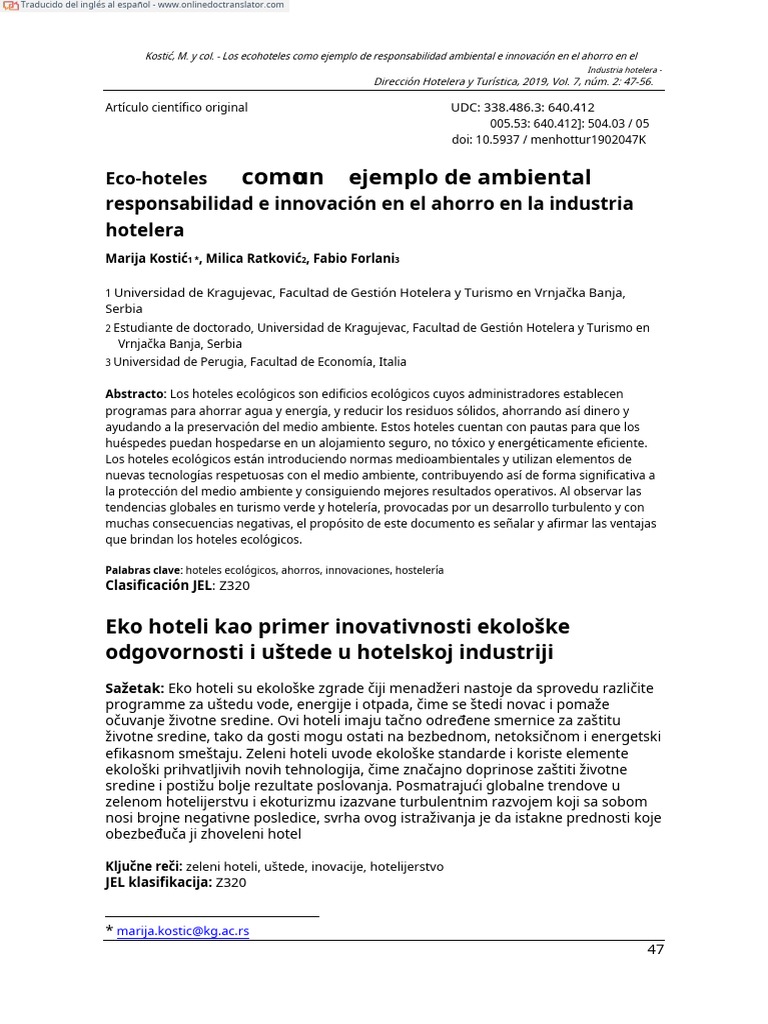 Traducido del inglés al español - www.onlinedoctranslator.com

Kostić, M. y col. - Los ecohoteles como ejemplo de responsabilidad ambiental e innovación en el ahorro en el Industria hotelera - Dirección Hotelera y Turística, 2019, Vol. 7, núm. 2: 47-56.

Artículo científico original

UDC: 338.486.3: 640.412
005.53: 640.412]: 504.03 / 05
doi: 10.5937 / menhottur1902047K

Eco-hoteles coman ejemplo de ambiental responsabilidad e innovación en el ahorro en la industria hotelera

Marija Kostić1 *, Milica Ratković2, Fabio Forlani3

1 Universidad de Kragujevac, Facultad de Gestión Hotelera y Turismo en Vrnjačka Banja, Serbia
2 Estudiante de doctorado, Universidad de Kragujevac, Facultad de Gestión Hotelera y Turismo en Vrnjačka Banja, Serbia
3 Universidad de Perugia, Facultad de Economía, Italia

Abstracto: Los hoteles ecológicos son edificios ecológicos cuyos administradores establecen programas para ahorrar agua y energía, y reducir los residuos sólidos, ahorrando así dinero y ayudando a la preservación del medio ambiente. Estos hoteles cuentan con pautas para que los huéspedes puedan hospedarse en un alojamiento seguro, no tóxico y energéticamente eficiente. Los hoteles ecológicos están introduciendo normas medioambientales y utilizan elementos de nuevas tecnologías respetuosas con el medio ambiente, contribuyendo así de forma significativa a la protección del medio ambiente y consiguiendo mejores resultados operativos. Al observar las tendencias globales en turismo verde y hotelería, provocadas por un desarrollo turbulento y con muchas consecuencias negativas, el propósito de este documento es señalar y afirmar las ventajas que brindan los hoteles ecológicos.

Palabras clave: hoteles ecológicos, ahorros, innovaciones, hostelería
Clasificación JEL: Z320

Eko hoteli kao primer inovativnosti ekološke odgovornosti i uštede u hotelskoj industriji

Sažetak: Eko hoteli su ekološke zgrade čiji menadžeri nastoje da sprovedu različite programme za uštedu vode, energije i otpada, čime se štedi novac i pomaže očuvanje životne sredine. Ovi hoteli imaju tačno određene smernice za zaštitu životne sredine, tako da gosti mogu ostati na bezbednom, netoksičnom i energetski efikasnom smeštaju. Zeleni hoteli uvode ekološke standarde i koriste elemente ekološki prihvatljivih novih tehnologija, čime značajno doprinose zaštiti životne sredine i postižu bolje rezultate poslovanja. Posmatrajući globalne trendove u zelenom hotelijerstvu i ekoturizmu izazvane turbulentnim razvojem koji sa sobom nosi brojne negativne posledice, svrha ovog istraživanja je da istakne prednosti koje obezbeđuča ji zhoveleni hotel

Ključne reči: zeleni hoteli, uštede, inovacije, hotelijerstvo
JEL klasifikacija: Z320

* marija.kostic@kg.ac.rs

47